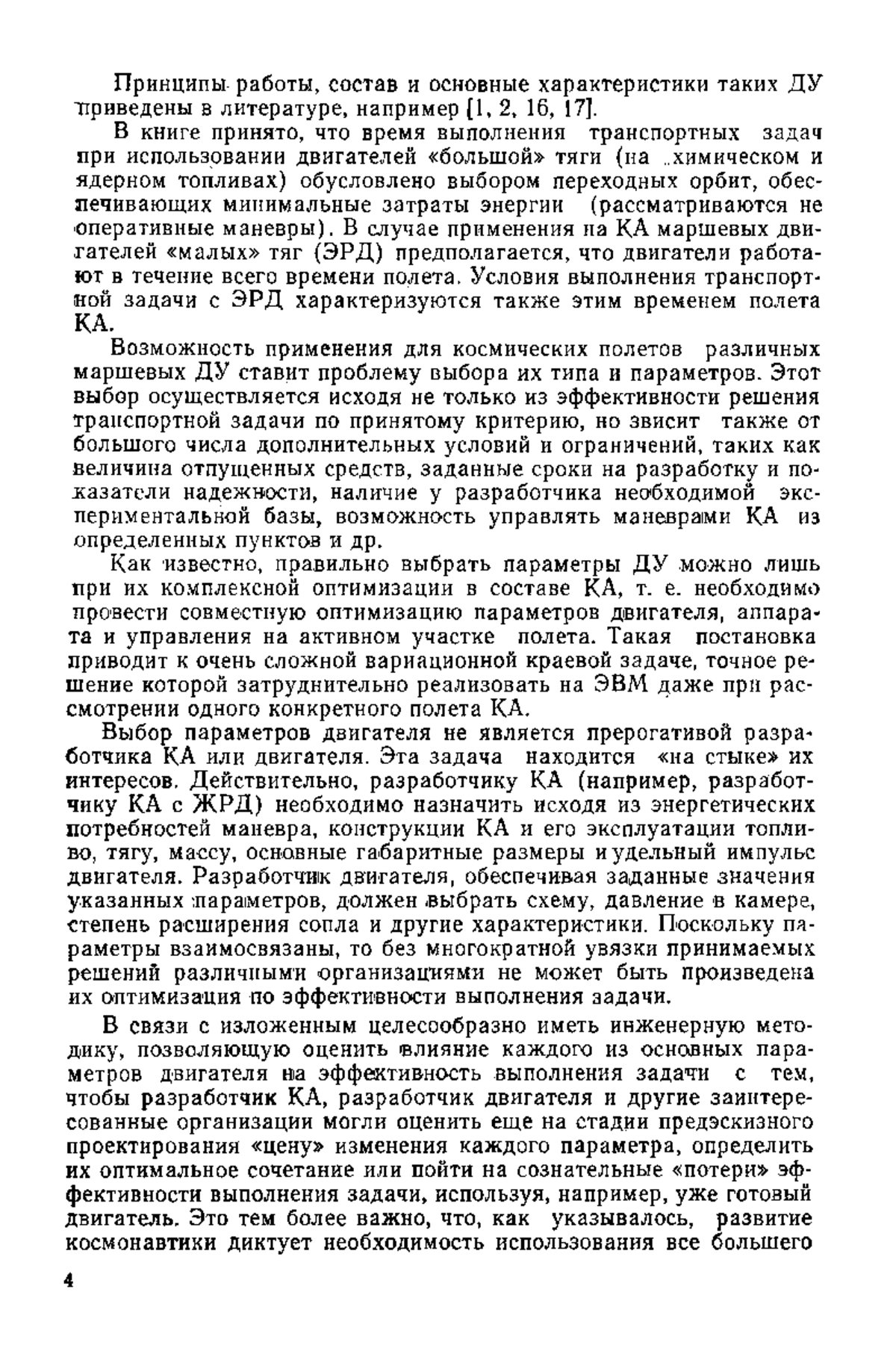 Принципы работы, состав и основные характеристики таких ДУ приведены в литературе, например [1, 2, 16, 17].

В книге принято, что время выполнения транспортных задач при использовании двигателей «большой» тяги (на химическом и ядерном топливах) обусловлено выбором переходных орбит, обеспечивающих минимальные затраты энергии (рассматриваются не оперативные маневры). В случае применения на КА маршевых двигателей «малых» тяг (ЭРД) предполагается, что двигатели работают в течение всего времени полета. Условия выполнения транспортной задачи с ЭРД характеризуются также этим временем полета КА.

Возможность применения для космических полетов различных маршевых ДУ ставит проблему выбора их типа и параметров. Этот выбор осуществляется исходя не только из эффективности решения транспортной задачи по принятому критерию, но звисит также от большого числа дополнительных условий и ограничений, таких как величина отпущенных средств, заданные сроки на разработку и показатели надежности, наличие у разработчика необходимой экспериментальной базы, возможность управлять маневрами КА из определенных пунктов и др.

Как известно, правильно выбрать параметры ДУ можно лишь при их комплексной оптимизации в составе КА, т. е. необходимо провести совместную оптимизацию параметров двигателя, аппарата и управления на активном участке полета. Такая постановка приводит к очень сложной вариационной краевой задаче, точное решение которой затруднительно реализовать на ЭВМ даже при рассмотрении одного конкретного полета КА.

Выбор параметров двигателя не является прерогативой разработчика КА или двигателя. Эта задача находится «на стыке» их интересов. Действительно, разработчику КА (например, разработчику КА с ЖРД) необходимо назначить исходя из энергетических потребностей маневра, конструкции КА и его эксплуатации топливо, тягу, массу, основные габаритные размеры и удельный импульс двигателя. Разработчик двигателя, обеспечивая заданные значения указанных параметров, должен выбрать схему, давление в камере, степень расширения сопла и другие характеристики. Поскольку параметры взаимосвязаны, то без многократной увязки принимаемых решений различными организациями не может быть произведена их оптимизация по эффективности выполнения задачи.

В связи с изложенным целесообразно иметь инженерную методику, позволяющую оценить влияние каждого из основных параметров двигателя на эффективность выполнения задачи с тем, чтобы разработчик КА, разработчик двигателя и другие заинтересованные организации могли оценить еще на стадии предэскизного проектирования «цену» изменения каждого параметра, определить их оптимальное сочетание или пойти на сознательные «потери» эффективности выполнения задачи, используя, например, уже готовый двигатель. Это тем более важно, что, как указывалось, развитие космонавтики диктует необходимость использования все большего

4